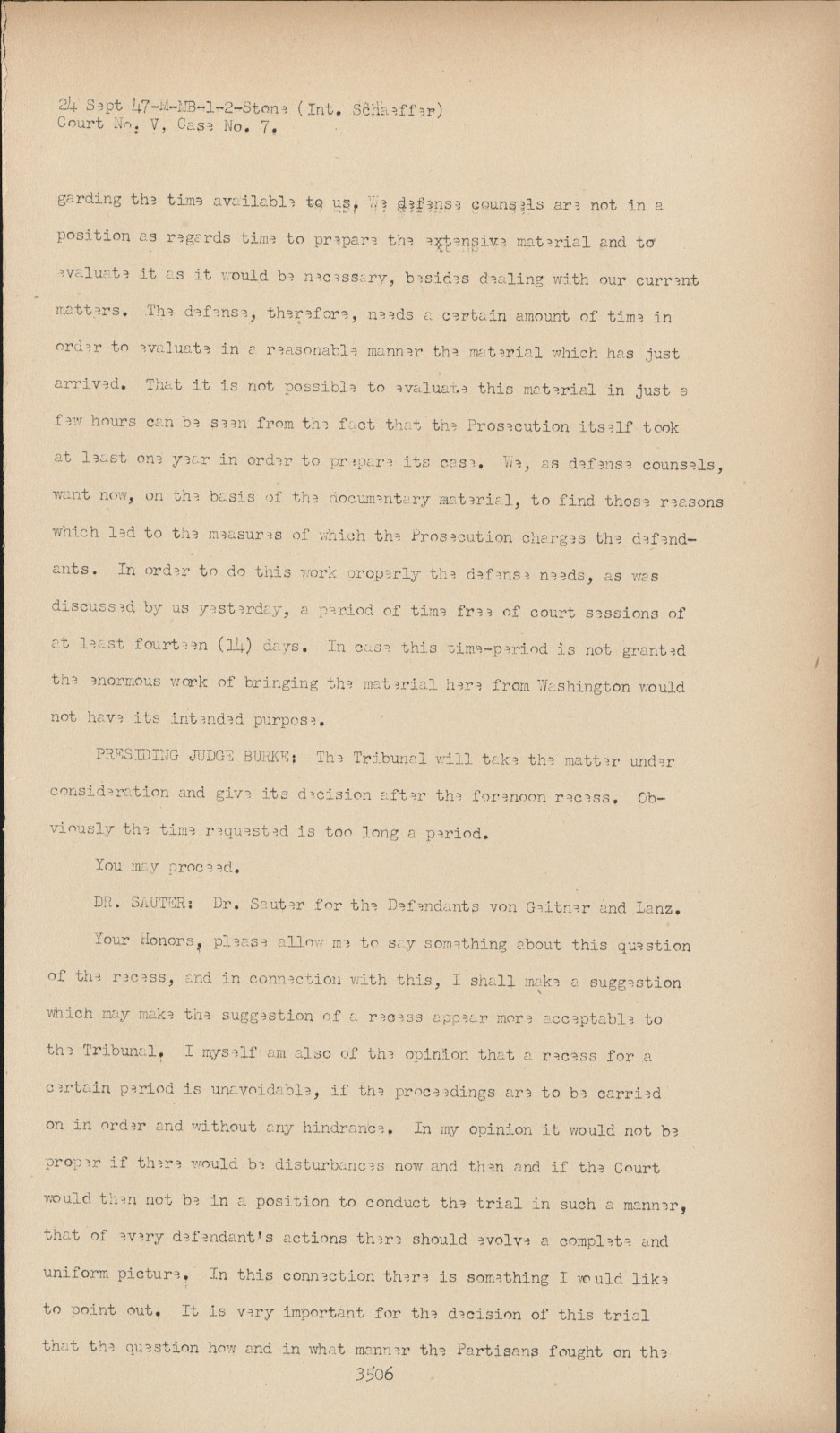 24 Sept 47-M-MB-1-2-Stone (Int. Schaeffer)
Court No. V, Case No. 7.

garding the time available to us. We defense counsels are not in a position as regards time to prepare the extensive material and to evaluate it as it would be necessary, besides dealing with our current matters. The defense, therefore, needs a certain amount of time in order to evaluate in a reasonable manner the material which has just arrived. That it is not possible to evaluate this material in just a few hours can be seen from the fact that the Prosecution itself took at least one year in order to prepare its case. We, as defense counsels, want now, on the basis of the documentary material, to find those reasons which led to the measures of which the Prosecution charges the defendants. In order to do this work properly the defense needs, as was discussed by us yesterday, a period of time free of court sessions of at least fourteen (14) days. In case this time-period is not granted the enormous work of bringing the material here from Washington would not have its intended purpose.

PRESIDING JUDGE BURKE: The Tribunal will take the matter under consideration and give its decision after the forenoon recess. Obviously the time requested is too long a period.

You may proceed.

DR. SAUTER: Dr. Sauter for the Defendants von Geitner and Lanz.

Your Honors, please allow me to say something about this question of the recess, and in connection with this, I shall make a suggestion which may make the suggestion of a recess appear more acceptable to the Tribunal. I myself am also of the opinion that a recess for a certain period is unavoidable, if the proceedings are to be carried on in order and without any hindrance. In my opinion it would not be proper if there would be disturbances now and then and if the Court would then not be in a position to conduct the trial in such a manner, that of every defendant's actions there should evolve a complete and uniform picture. In this connection there is something I would like to point out. It is very important for the decision of this trial that the question how and in what manner the Partisans fought on the

3506